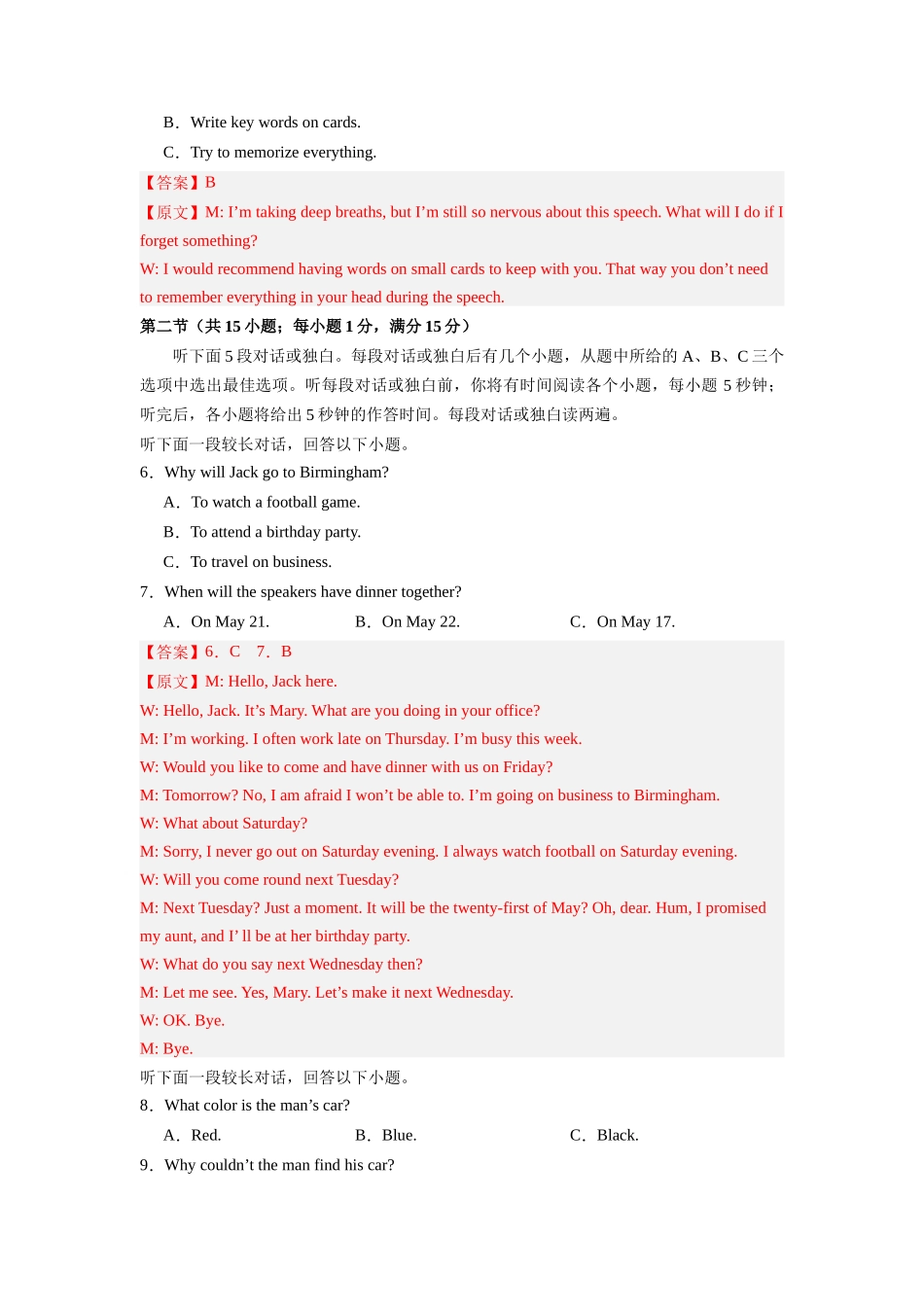 B．Write key words on cards.

C．Try to memorize everything.

【答案】B

【原文】M: I’m taking deep breaths, but I’m still so nervous about this speech. What will I do if I forget something?

W: I would recommend having words on small cards to keep with you. That way you don’t need to remember everything in your head during the speech.

第二节（共 15 小题；每小题 1 分，满分 15 分）

听下面 5 段对话或独白。每段对话或独白后有几个小题，从题中所给的 A、B、C 三个选项中选出最佳选项。听每段对话或独白前，你将有时间阅读各个小题，每小题 5 秒钟；听完后，各小题将给出 5 秒钟的作答时间。每段对话或独白读两遍。

听下面一段较长对话，回答以下小题。

6．Why will Jack go to Birmingham?

A．To watch a football game.

B．To attend a birthday party.

C．To travel on business.

7．When will the speakers have dinner together?

A．On May 21.　　B．On May 22.　　C．On May 17.

【答案】6．C　7．B

【原文】M: Hello, Jack here.

W: Hello, Jack. It’s Mary. What are you doing in your office?

M: I’m working. I often work late on Thursday. I’m busy this week.

W: Would you like to come and have dinner with us on Friday?

M: Tomorrow? No, I am afraid I won’t be able to. I’m going on business to Birmingham.

W: What about Saturday?

M: Sorry, I never go out on Saturday evening. I always watch football on Saturday evening.

W: Will you come round next Tuesday?

M: Next Tuesday? Just a moment. It will be the twenty-first of May? Oh, dear. Hum, I promised my aunt, and I’ ll be at her birthday party.

W: What do you say next Wednesday then?

M: Let me see. Yes, Mary. Let’s make it next Wednesday.

W: OK. Bye.

M: Bye.

听下面一段较长对话，回答以下小题。

8．What color is the man’s car?

A．Red.　　B．Blue.　　C．Black.

9．Why couldn’t the man find his car?